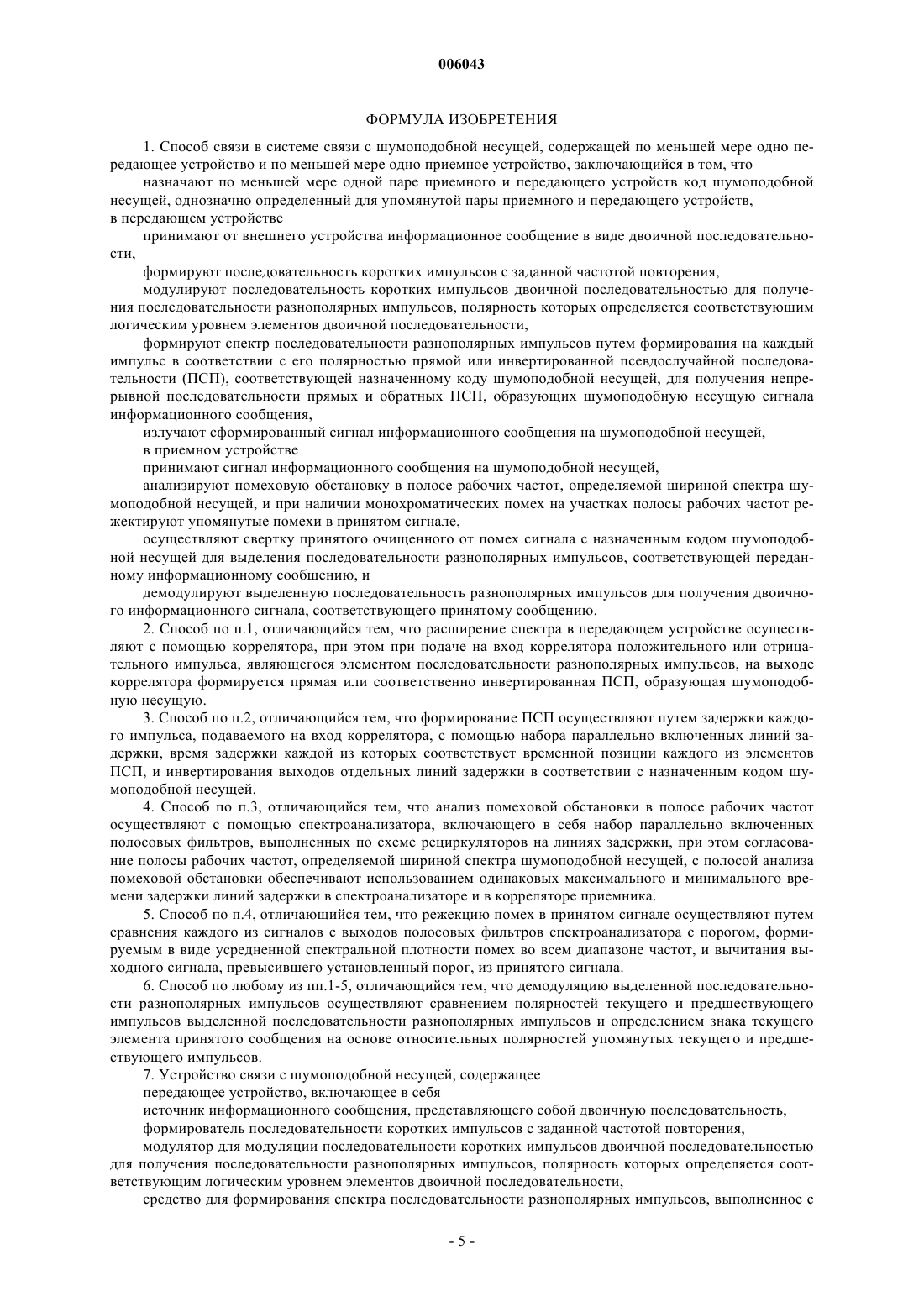 006043

ФОРМУЛА ИЗОБРЕТЕНИЯ

1. Способ связи в системе связи с шумоподобной несущей, содержащей по меньшей мере одно передающее устройство и по меньшей мере одно приемное устройство, заключающийся в том, что

назначают по меньшей мере одной паре приемного и передающего устройств код шумоподобной несущей, однозначно определенный для упомянутой пары приемного и передающего устройств,
в передающем устройстве

принимают от внешнего устройства информационное сообщение в виде двоичной последовательности,

формируют последовательность коротких импульсов с заданной частотой повторения,

модулируют последовательность коротких импульсов двоичной последовательностью для получения последовательности разнополярных импульсов, полярность которых определяется соответствующим логическим уровнем элементов двоичной последовательности,

формируют спектр последовательности разнополярных импульсов путем формирования на каждый импульс в соответствии с его полярностью прямой или инвертированной псевдослучайной последовательности (ПСП), соответствующей назначенному коду шумоподобной несущей, для получения непрерывной последовательности прямых и обратных ПСП, образующих шумоподобную несущую сигнала информационного сообщения,

излучают сформированный сигнал информационного сообщения на шумоподобной несущей,

в приемном устройстве

принимают сигнал информационного сообщения на шумоподобной несущей,

анализируют помеховую обстановку в полосе рабочих частот, определяемой шириной спектра шумоподобной несущей, и при наличии монохроматических помех на участках полосы рабочих частот режектируют упомянутые помехи в принятом сигнале,

осуществляют свертку принятого очищенного от помех сигнала с назначенным кодом шумоподобной несущей для выделения последовательности разнополярных импульсов, соответствующей переданному информационному сообщению, и

демодулируют выделенную последовательность разнополярных импульсов для получения двоичного информационного сигнала, соответствующего принятому сообщению.

2. Способ по п.1, отличающийся тем, что расширение спектра в передающем устройстве осуществляют с помощью коррелятора, при этом при подаче на вход коррелятора положительного или отрицательного импульса, являющегося элементом последовательности разнополярных импульсов, на выходе коррелятора формируется прямая или соответственно инвертированная ПСП, образующая шумоподобную несущую.

3. Способ по п.2, отличающийся тем, что формирование ПСП осуществляют путем задержки каждого импульса, подаваемого на вход коррелятора, с помощью набора параллельно включенных линий задержки, время задержки каждой из которых соответствует временной позиции каждого из элементов ПСП, и инвертирования выходов отдельных линий задержки в соответствии с назначенным кодом шумоподобной несущей.

4. Способ по п.3, отличающийся тем, что анализ помеховой обстановки в полосе рабочих частот осуществляют с помощью спектроанализатора, включающего в себя набор параллельно включенных полосовых фильтров, выполненных по схеме рециркуляторов на линиях задержки, при этом согласование полосы рабочих частот, определяемой шириной спектра шумоподобной несущей, с полосой анализа помеховой обстановки обеспечивают использованием одинаковых максимального и минимального времени задержки линий задержки в спектроанализаторе и в корреляторе приемника.

5. Способ по п.4, отличающийся тем, что режекцию помех в принятом сигнале осуществляют путем сравнения каждого из сигналов с выходов полосовых фильтров спектроанализатора с порогом, формируемым в виде усредненной спектральной плотности помех во всем диапазоне частот, и вычитания выходного сигнала, превысившего установленный порог, из принятого сигнала.

6. Способ по любому из пп.1-5, отличающийся тем, что демодуляцию выделенной последовательности разнополярных импульсов осуществляют сравнением полярностей текущего и предшествующего импульсов выделенной последовательности разнополярных импульсов и определением знака текущего элемента принятого сообщения на основе относительных полярностей упомянутых текущего и предшествующего импульсов.

7. Устройство связи с шумоподобной несущей, содержащее

передающее устройство, включающее в себя

источник информационного сообщения, представляющего собой двоичную последовательность,

формирователь последовательности коротких импульсов с заданной частотой повторения,

модулятор для модуляции последовательности коротких импульсов двоичной последовательностью для получения последовательности разнополярных импульсов, полярность которых определяется соответствующим логическим уровнем элементов двоичной последовательности,

средство для формирования спектра последовательности разнополярных импульсов, выполненное с

- 5 -